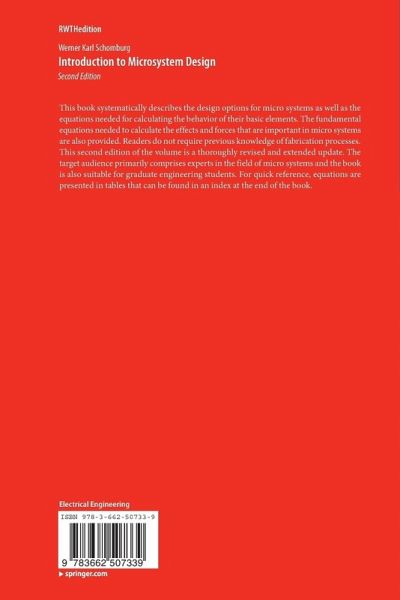 RWTHedition

Werner Karl Schomburg
Introduction to Microsystem Design
Second Edition

This book systematically describes the design options for micro systems as well as the equations needed for calculating the behavior of their basic elements. The fundamental equations needed to calculate the effects and forces that are important in micro systems are also provided. Readers do not require previous knowledge of fabrication processes. This second edition of the volume is a thoroughly revised and extended update. The target audience primarily comprises experts in the field of micro systems and the book is also suitable for graduate engineering students. For quick reference, equations are presented in tables that can be found in an index at the end of the book.

Electrical Engineering

ISBN 978-3-662-50733-9

9 783662 507339

▶ springer.com